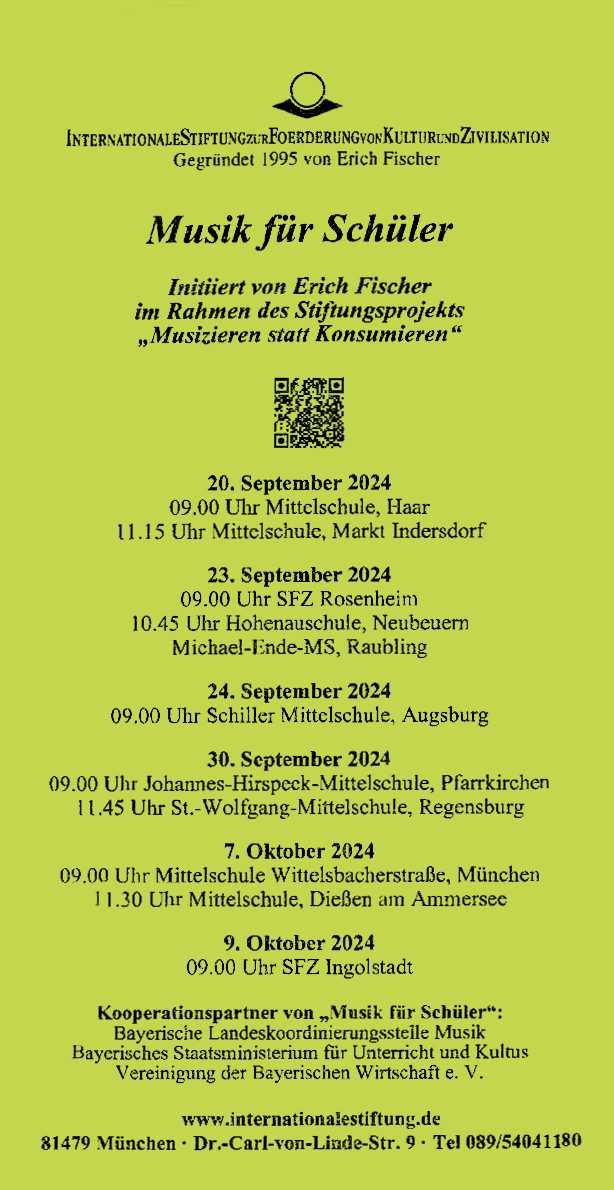 INTERNATIONALESTIFTUNGZURFOERDERUNGVONKULTURUNDZIVILISATION
Gegründet 1995 von Erich Fischer

Musik für Schüler

Initiiert von Erich Fischer
im Rahmen des Stiftungsprojekts
„Musizieren statt Konsumieren“

20. September 2024
09.00 Uhr Mittelschule, Haar
11.15 Uhr Mittelschule, Markt Indersdorf

23. September 2024
09.00 Uhr SFZ Rosenheim
10.45 Uhr Hohenauschule, Neubeuern
Michael-Ende-MS, Raubling

24. September 2024
09.00 Uhr Schiller Mittelschule, Augsburg

30. September 2024
09.00 Uhr Johannes-Hirspeck-Mittelschule, Pfarrkirchen
11.45 Uhr St.-Wolfgang-Mittelschule, Regensburg

7. Oktober 2024
09.00 Uhr Mittelschule Wittelsbacherstraße, München
11.30 Uhr Mittelschule, Dießen am Ammersee

9. Oktober 2024
09.00 Uhr SFZ Ingolstadt

Kooperationspartner von „Musik für Schüler“:
Bayerische Landeskoordinierungsstelle Musik
Bayerisches Staatsministerium für Unterricht und Kultus
Vereinigung der Bayerischen Wirtschaft e. V.

www.internationalestiftung.de
81479 München · Dr.-Carl-von-Linde-Str. 9 · Tel 089/54041180